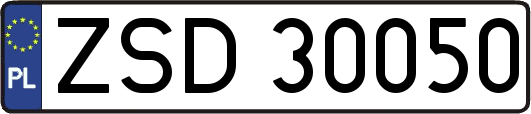 PL
ZSD 30050